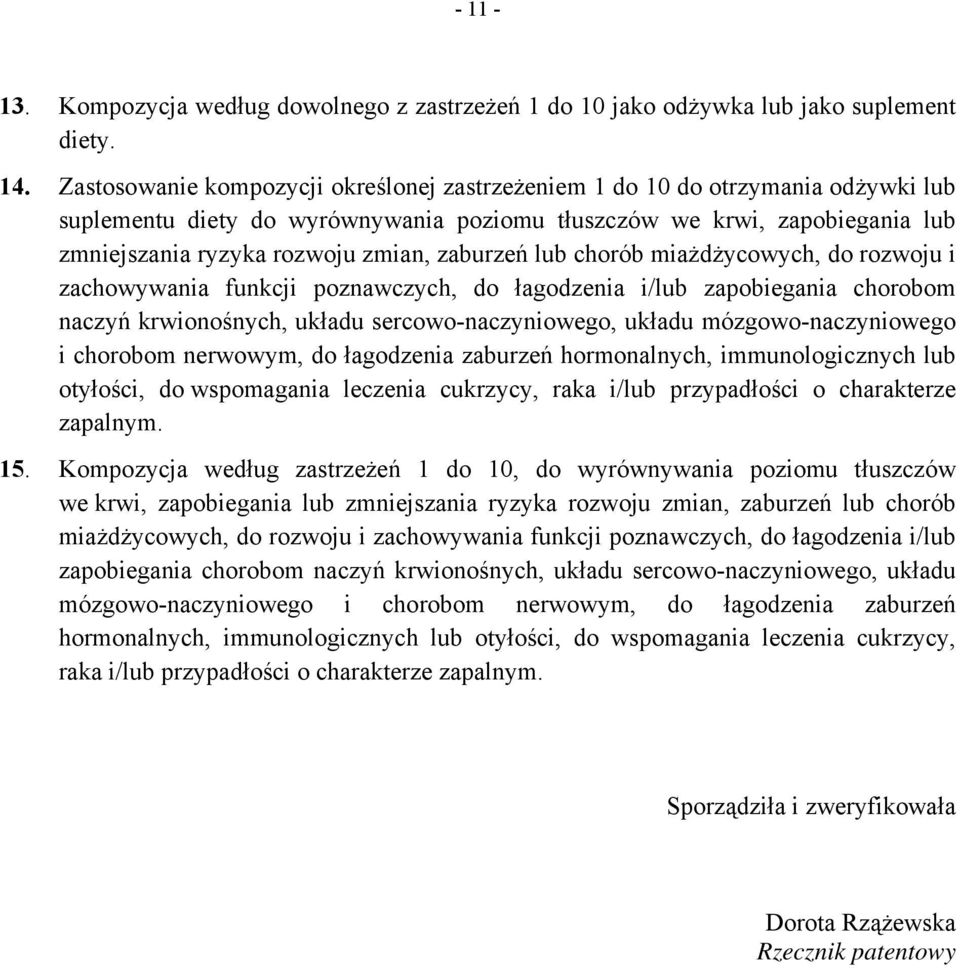 - 11 -

13. Kompozycja według dowolnego z zastrzeżeń 1 do 10 jako odżywka lub jako suplement diety.

14. Zastosowanie kompozycji określonej zastrzeżeniem 1 do 10 do otrzymania odżywki lub suplementu diety do wyrównywania poziomu tłuszczów we krwi, zapobiegania lub zmniejszania ryzyka rozwoju zmian, zaburzeń lub chorób miażdżycowych, do rozwoju i zachowywania funkcji poznawczych, do łagodzenia i/lub zapobiegania chorobom naczyń krwionośnych, układu sercowo-naczyniowego, układu mózgowo-naczyniowego i chorobom nerwowym, do łagodzenia zaburzeń hormonalnych, immunologicznych lub otyłości, do wspomagania leczenia cukrzycy, raka i/lub przypadłości o charakterze zapalnym.

15. Kompozycja według zastrzeżeń 1 do 10, do wyrównywania poziomu tłuszczów we krwi, zapobiegania lub zmniejszania ryzyka rozwoju zmian, zaburzeń lub chorób miażdżycowych, do rozwoju i zachowywania funkcji poznawczych, do łagodzenia i/lub zapobiegania chorobom naczyń krwionośnych, układu sercowo-naczyniowego, układu mózgowo-naczyniowego i chorobom nerwowym, do łagodzenia zaburzeń hormonalnych, immunologicznych lub otyłości, do wspomagania leczenia cukrzycy, raka i/lub przypadłości o charakterze zapalnym.

Sporządziła i zweryfikowała

Dorota Rzążewska
Rzecznik patentowy